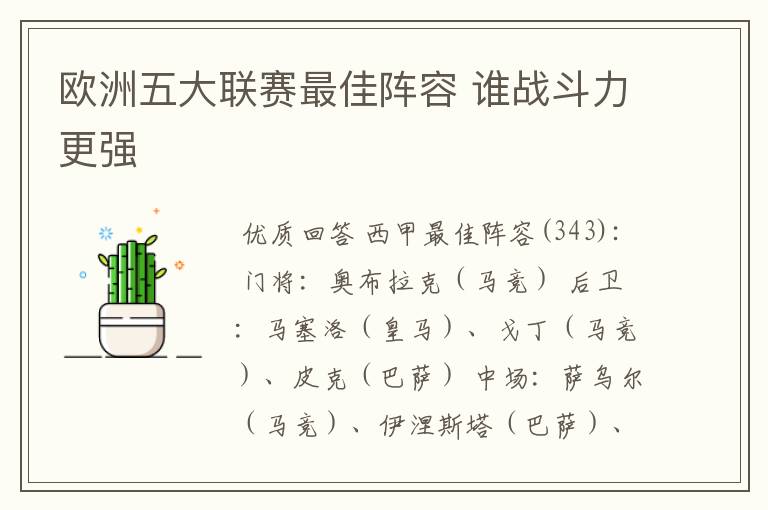 欧洲五大联赛最佳阵容 谁战斗力更强

优质回答 西甲最佳阵容(343)：门将：奥布拉克（马竞） 后卫：马塞洛（皇马）、戈丁（马竞）、皮克（巴萨） 中场：萨乌尔（马竞）、伊涅斯塔（巴萨）、